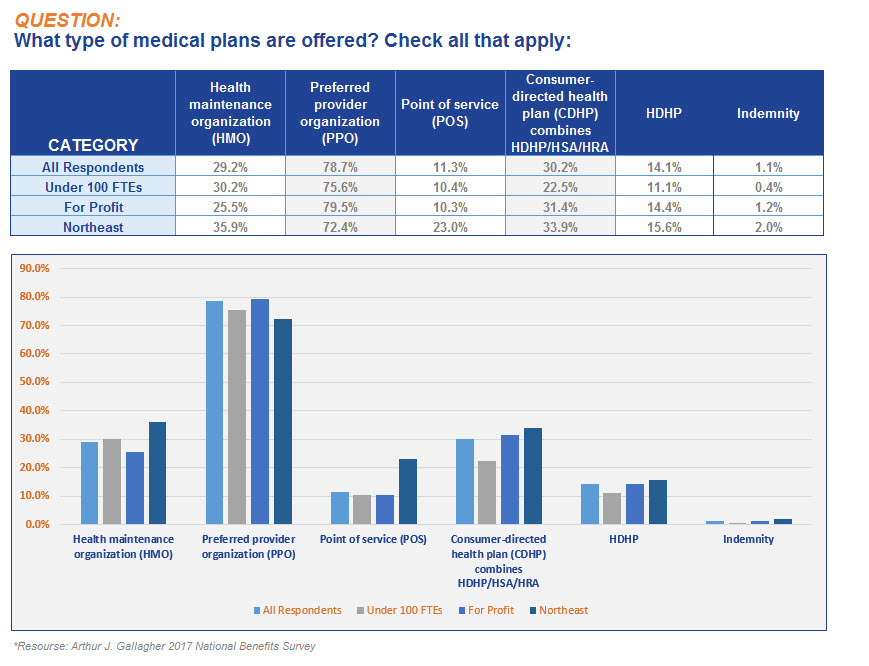 QUESTION:
What type of medical plans are offered? Check all that apply:

| CATEGORY | Health maintenance organization (HMO) | Preferred provider organization (PPO) | Point of service (POS) | Consumer-directed health plan (CDHP) combines HDHP/HSA/HRA | HDHP | Indemnity |
|---|---|---|---|---|---|---|
| All Respondents | 29.2% | 78.7% | 11.3% | 30.2% | 14.1% | 1.1% |
| Under 100 FTEs | 30.2% | 75.6% | 10.4% | 22.5% | 11.1% | 0.4% |
| For Profit | 25.5% | 79.5% | 10.3% | 31.4% | 14.4% | 1.2% |
| Northeast | 35.9% | 72.4% | 23.0% | 33.9% | 15.6% | 2.0% |

90.0%
80.0%
70.0%
60.0%
50.0%
40.0%
30.0%
20.0%
10.0%
0.0%

Health maintenance organization (HMO)
Preferred provider organization (PPO)
Point of service (POS)
Consumer-directed health plan (CDHP) combines HDHP/HSA/HRA
HDHP
Indemnity

All Respondents Under 100 FTEs For Profit Northeast

*Resourse: Arthur J. Gallagher 2017 National Benefits Survey